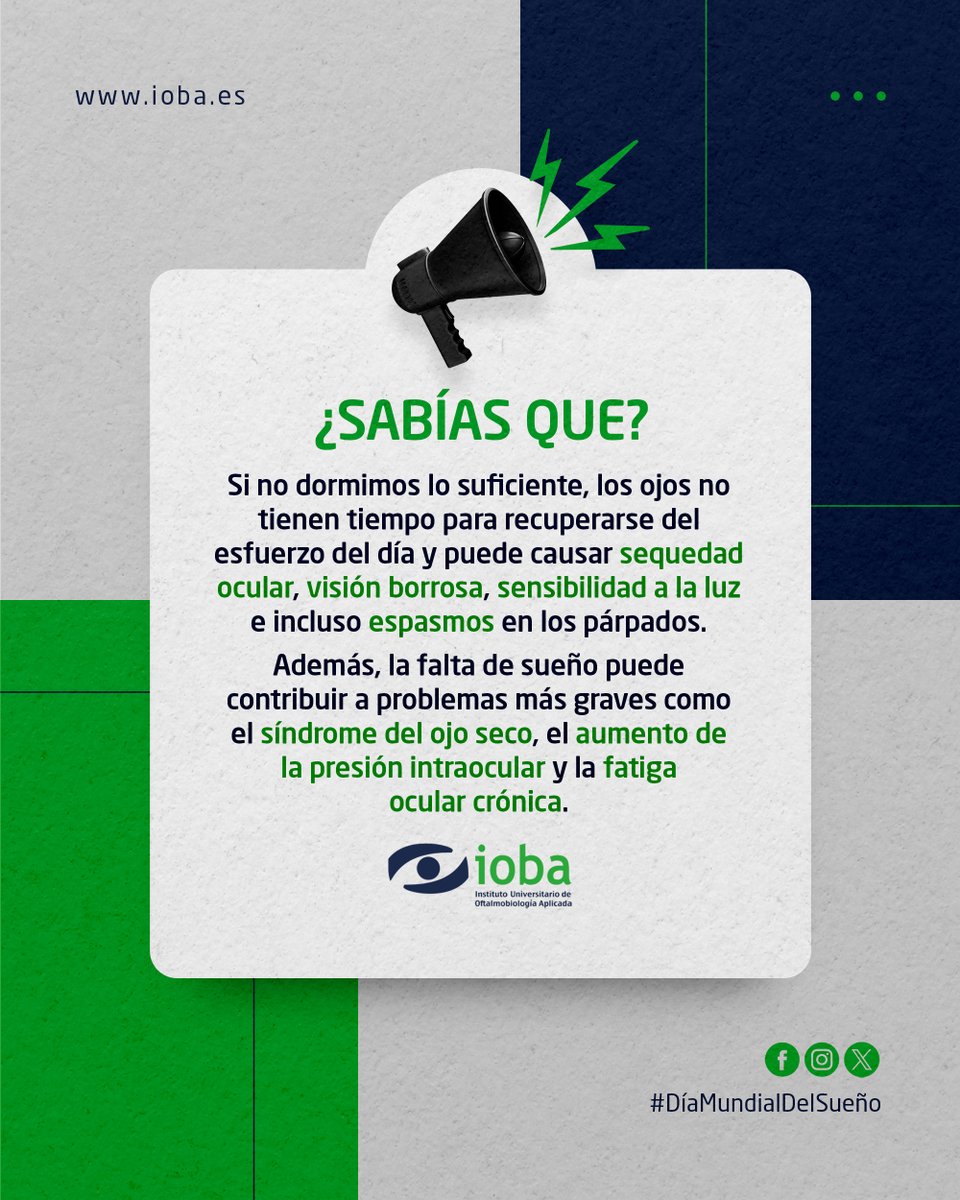 www.ioba.es

¿SABÍAS QUE?

Si no dormimos lo suficiente, los ojos no tienen tiempo para recuperarse del esfuerzo del día y puede causar sequedad ocular, visión borrosa, sensibilidad a la luz e incluso espasmos en los párpados.

Además, la falta de sueño puede contribuir a problemas más graves como el síndrome del ojo seco, el aumento de la presión intraocular y la fatiga ocular crónica.

ioba
Instituto Universitario de Oftalmobiología Aplicada

#DíaMundialDelSueño